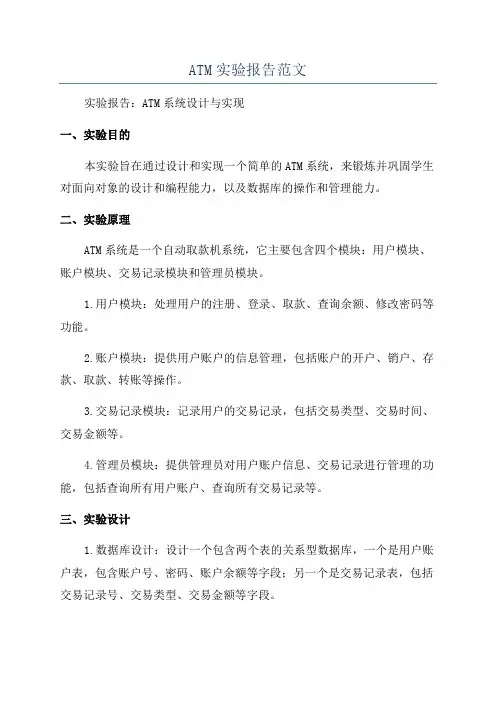 ATM实验报告范文

实验报告：ATM系统设计与实现

一、实验目的

本实验旨在通过设计和实现一个简单的ATM系统，来锻炼并巩固学生对面向对象的设计和编程能力，以及数据库的操作和管理能力。

二、实验原理

ATM系统是一个自动取款机系统，它主要包含四个模块：用户模块、账户模块、交易记录模块和管理员模块。

1.用户模块：处理用户的注册、登录、取款、查询余额、修改密码等功能。

2.账户模块：提供用户账户的信息管理，包括账户的开户、销户、存款、取款、转账等操作。

3.交易记录模块：记录用户的交易记录，包括交易类型、交易时间、交易金额等。

4.管理员模块：提供管理员对用户账户信息、交易记录进行管理的功能，包括查询所有用户账户、查询所有交易记录等。

三、实验设计

1.数据库设计：设计一个包含两个表的关系型数据库，一个是用户账户表，包含账户号、密码、账户余额等字段；另一个是交易记录表，包括交易记录号、交易类型、交易金额等字段。